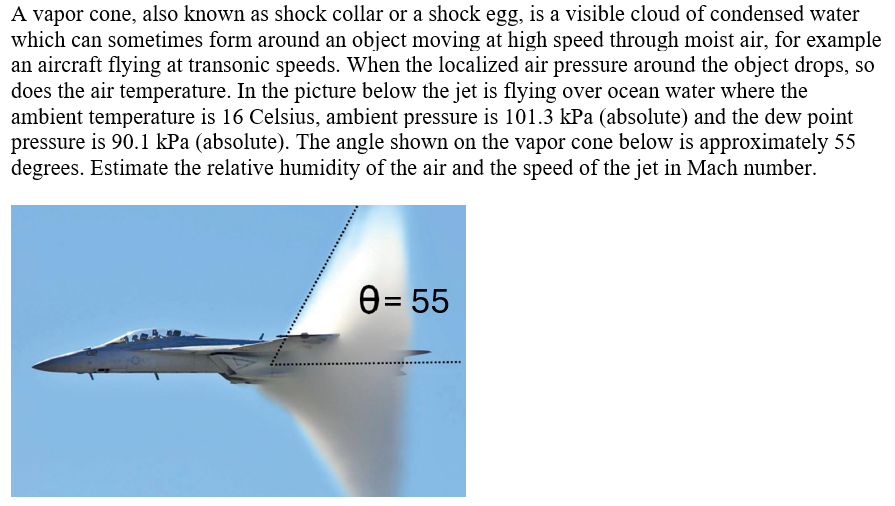 A vapor cone, also known as shock collar or a shock egg, is a visible cloud of condensed water which can sometimes form around an object moving at high speed through moist air, for example an aircraft flying at transonic speeds. When the localized air pressure around the object drops, so does the air temperature. In the picture below the jet is flying over ocean water where the ambient temperature is 16 Celsius, ambient pressure is 101.3 kPa (absolute) and the dew point pressure is 90.1 kPa (absolute). The angle shown on the vapor cone below is approximately 55 degrees. Estimate the relative humidity of the air and the speed of the jet in Mach number.

$\theta = 55$